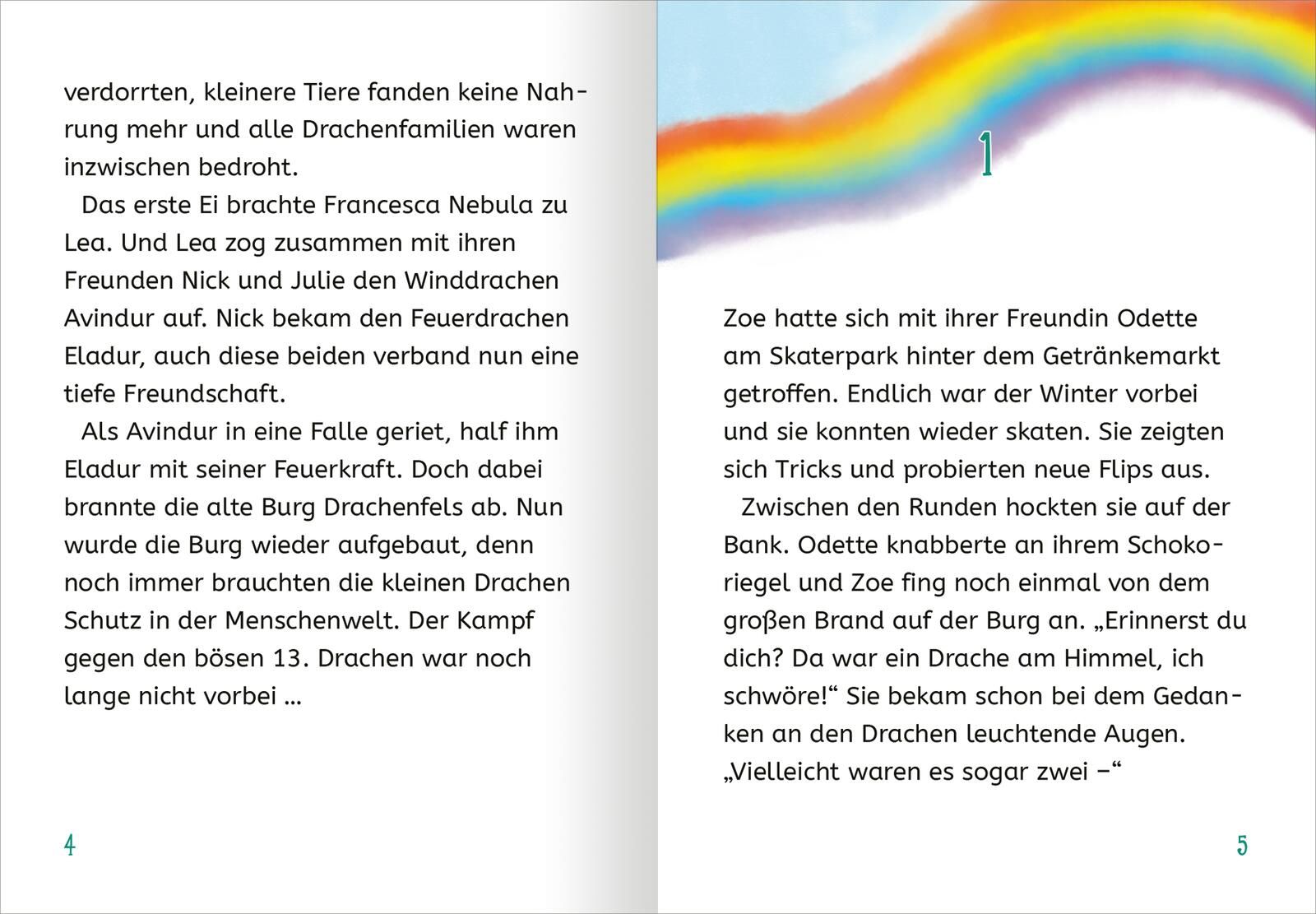 verdorrten, kleinere Tiere fanden keine Nahrung mehr und alle Drachenfamilien waren inzwischen bedroht.

Das erste Ei brachte Francesca Nebula zu Lea. Und Lea zog zusammen mit ihren Freunden Nick und Julie den Winddrachen Avindur auf. Nick bekam den Feuerdrachen Eladur, auch diese beiden verband nun eine tiefe Freundschaft.

Als Avindur in eine Falle geriet, half ihm Eladur mit seiner Feuerkraft. Doch dabei brannte die alte Burg Drachenfels ab. Nun wurde die Burg wieder aufgebaut, denn noch immer brauchten die kleinen Drachen Schutz in der Menschenwelt. Der Kampf gegen den bösen 13. Drachen war noch lange nicht vorbei ...

4

1

Zoe hatte sich mit ihrer Freundin Odette am Skaterpark hinter dem Getränkemarkt getroffen. Endlich war der Winter vorbei und sie konnten wieder skaten. Sie zeigten sich Tricks und probierten neue Flips aus.

Zwischen den Runden hockten sie auf der Bank. Odette knabberte an ihrem Schokoriegel und Zoe fing noch einmal von dem großen Brand auf der Burg an. „Erinnerst du dich? Da war ein Drache am Himmel, ich schwöre!“ Sie bekam schon bei dem Gedanken an den Drachen leuchtende Augen. „Vielleicht waren es sogar zwei –“

5